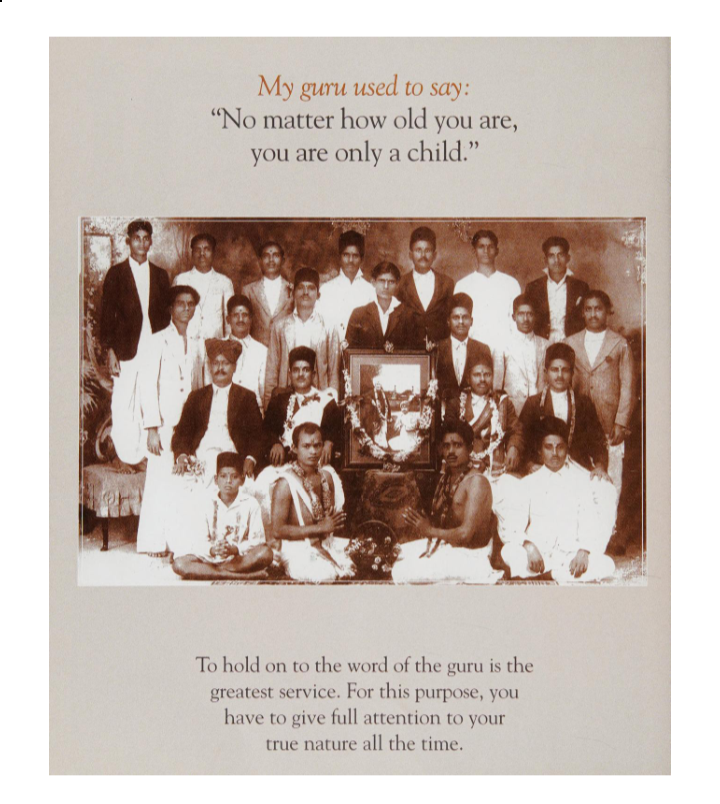 My guru used to say:
"No matter how old you are, you are only a child."

To hold on to the word of the guru is the greatest service. For this purpose, you have to give full attention to your true nature all the time.